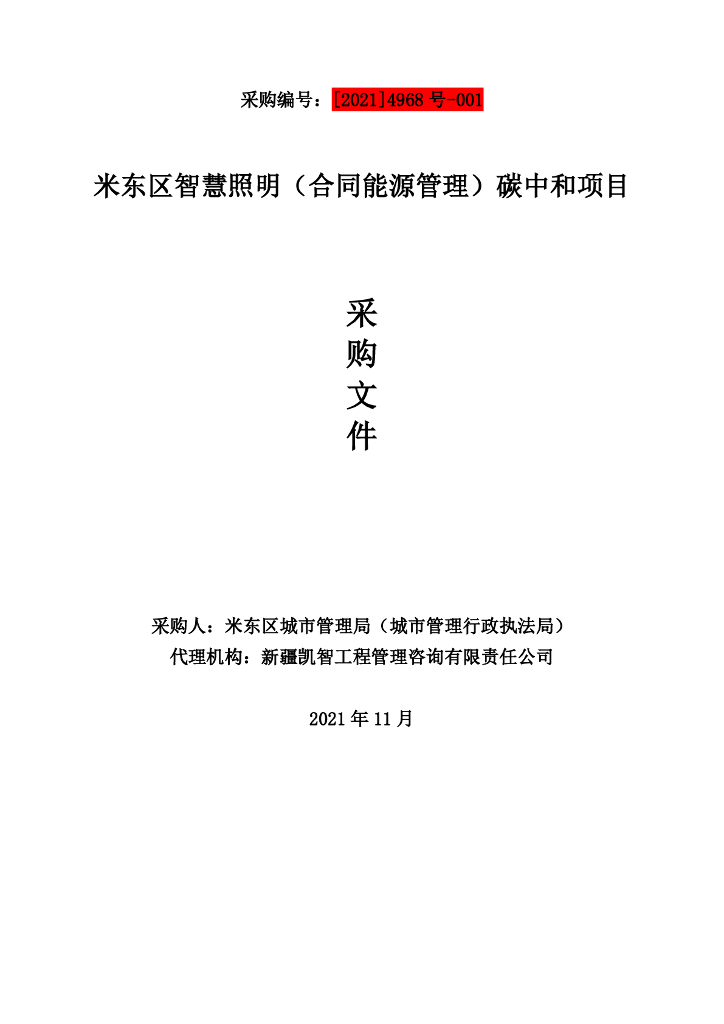 采购编号：[2021]4968 号-001

米东区智慧照明（合同能源管理）碳中和项目

采
购
文
件

采购人：米东区城市管理局（城市管理行政执法局）
代理机构：新疆凯智工程管理咨询有限责任公司

2021 年 11 月